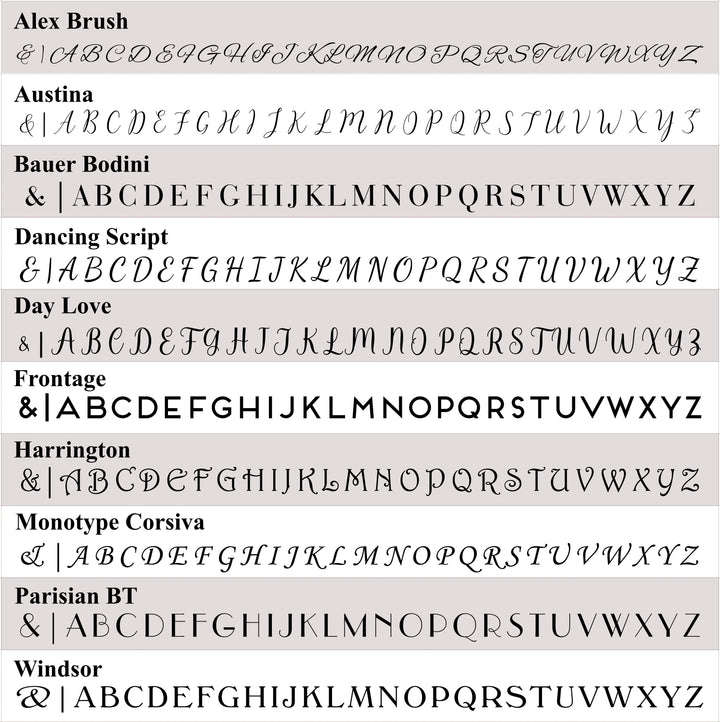 Alex Brush
& | A B C D E F G H I J K L M N O P Q R S T U V W X Y Z

Austina
& | A B C D E F G H I J K L M N O P Q R S T U V W X Y Z

Bauer Bodini
& | A B C D E F G H I J K L M N O P Q R S T U V W X Y Z

Dancing Script
& | A B C D E F G H I J K L M N O P Q R S T U V W X Y Z

Day Love
& | A B C D E F G H I J K L M N O P Q R S T U V W X Y Z

Frontage
& | A B C D E F G H I J K L M N O P Q R S T U V W X Y Z

Harrington
& | A B C D E F G H I J K L M N O P Q R S T U V W X Y Z

Monotype Corsiva
& | A B C D E F G H I J K L M N O P Q R S T U V W X Y Z

Parisian BT
& | A B C D E F G H I J K L M N O P Q R S T U V W X Y Z

Windsor
& | A B C D E F G H I J K L M N O P Q R S T U V W X Y Z